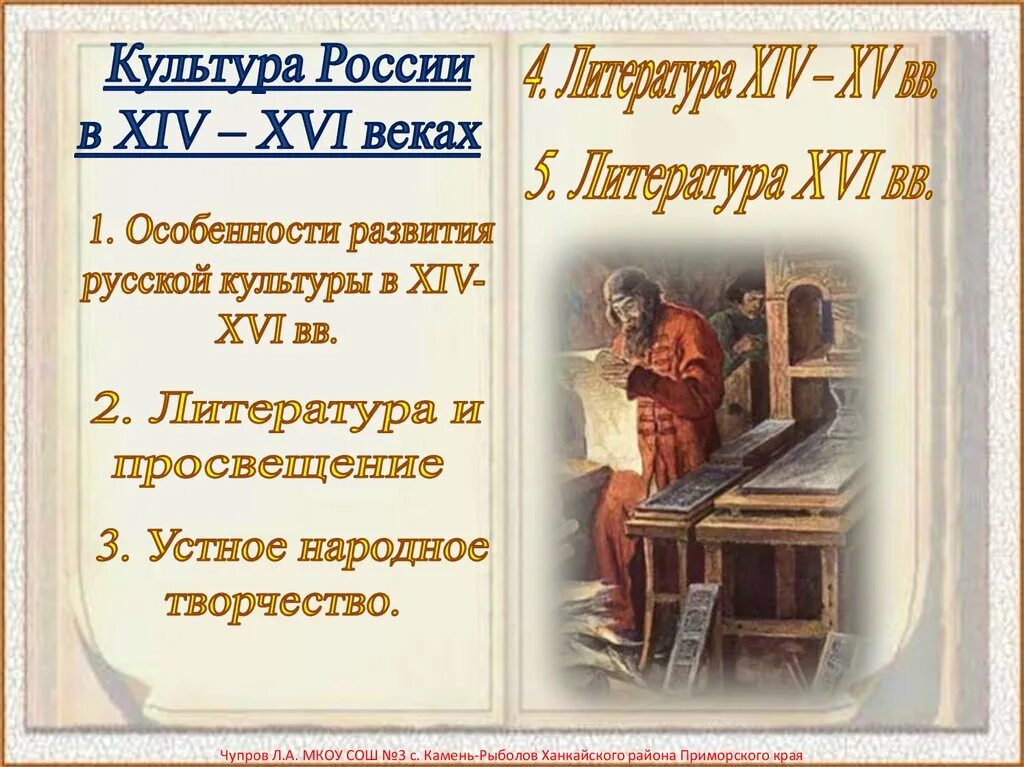 Культура России в XIV – XVI веках

1. Особенности развития русской культуры в XIV-XVI вв.

2. Литература и просвещение

3. Устное народное творчество.

4. Литература XIV – XV вв.

5. Литература XVI вв.

Чупров Л.А. МКОУ СОШ №3 с. Камень-Рыболов Ханкайского района Приморского края